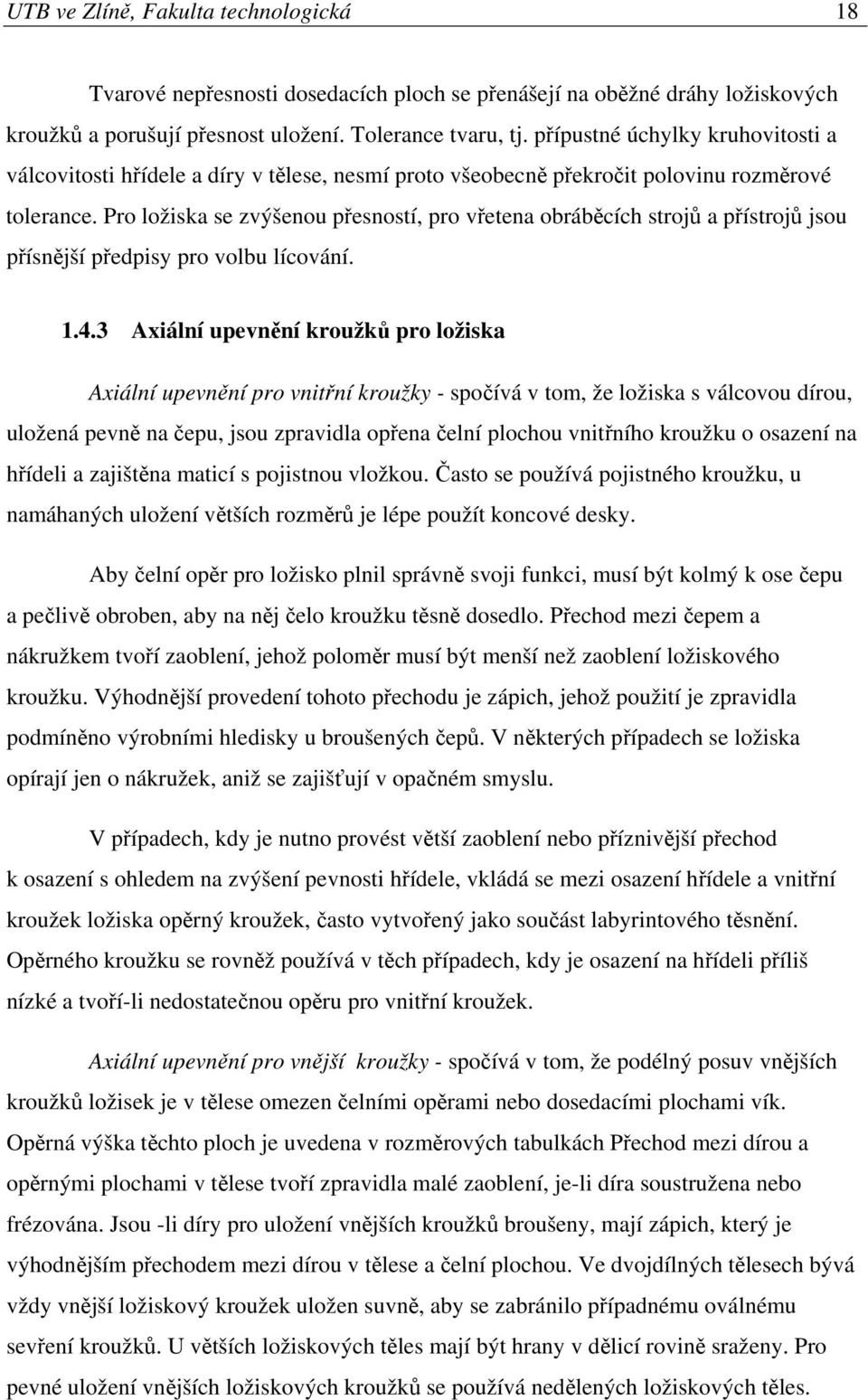 UTB ve Zlíně, Fakulta technologická 18

Tvarové nepřesnosti dosedacích ploch se přenášejí na oběžné dráhy ložiskových kroužků a porušují přesnost uložení. Tolerance tvaru, tj. přípustné úchylky kruhovitosti a válcovitosti hřídele a díry v tělese, nesmí proto všeobecně překročit polovinu rozměrové tolerance. Pro ložiska se zvýšenou přesností, pro vřetena obráběcích strojů a přístrojů jsou přísnější předpisy pro volbu lícování.

1.4.3 Axiální upevnění kroužků pro ložiska

Axiální upevnění pro vnitřní kroužky - spočívá v tom, že ložiska s válcovou dírou, uložená pevně na čepu, jsou zpravidla opřena čelní plochou vnitřního kroužku o osazení na hřídeli a zajištěna maticí s pojistnou vložkou. Často se používá pojistného kroužku, u namáhaných uložení větších rozměrů je lépe použít koncové desky.

Aby čelní opěr pro ložisko plnil správně svoji funkci, musí být kolmý k ose čepu a pečlivě obroben, aby na něj čelo kroužku těsně dosedlo. Přechod mezi čepem a nákružkem tvoří zaoblení, jehož poloměr musí být menší než zaoblení ložiskového kroužku. Výhodnější provedení tohoto přechodu je zápich, jehož použití je zpravidla podmíněno výrobními hledisky u broušených čepů. V některých případech se ložiska opírají jen o nákružek, aniž se zajišťují v opačném smyslu.

V případech, kdy je nutno provést větší zaoblení nebo příznivější přechod k osazení s ohledem na zvýšení pevnosti hřídele, vkládá se mezi osazení hřídele a vnitřní kroužek ložiska opěrný kroužek, často vytvořený jako součást labyrintového těsnění. Opěrného kroužku se rovněž používá v těch případech, kdy je osazení na hřídeli příliš nízké a tvoří-li nedostatečnou opěru pro vnitřní kroužek.

Axiální upevnění pro vnější kroužky - spočívá v tom, že podélný posuv vnějších kroužků ložisek je v tělese omezen čelními opěrami nebo dosedacími plochami vík. Opěrná výška těchto ploch je uvedena v rozměrových tabulkách Přechod mezi dírou a opěrnými plochami v tělese tvoří zpravidla malé zaoblení, je-li díra soustružena nebo frézována. Jsou -li díry pro uložení vnějších kroužků broušeny, mají zápich, který je výhodnějším přechodem mezi dírou v tělese a čelní plochou. Ve dvojdílných tělesech bývá vždy vnější ložiskový kroužek uložen suvně, aby se zabránilo případnému oválnému sevření kroužků. U větších ložiskových těles mají být hrany v dělicí rovině sraženy. Pro pevné uložení vnějších ložiskových kroužků se používá nedělených ložiskových těles.